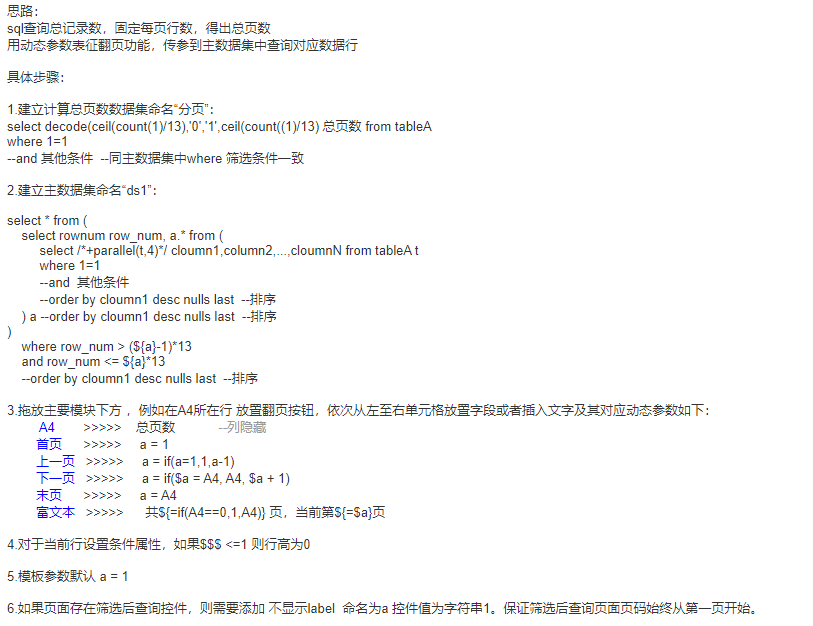 思路：
sql查询总记录数，固定每页行数，得出总页数
用动态参数表征翻页功能，传参到主数据集中查询对应数据行

具体步骤：

1.建立计算总页数数据集命名“分页”：
select decode(ceil(count(1)/13),'0','1',ceil(count((1)/13) 总页数 from tableA
where 1=1
--and 其他条件 --同主数据集中where 筛选条件一致

2.建立主数据集命名“ds1”：

select * from (
select rownum row_num, a.* from (
select /*+parallel(t,4)*/ cloumn1,column2,...,cloumnN from tableA t
where 1=1
--and 其他条件
--order by cloumn1 desc nulls last --排序
) a --order by cloumn1 desc nulls last --排序
)
where row_num > (${a}-1)*13
and row_num <= ${a}*13
--order by cloumn1 desc nulls last --排序

3.拖放主要模块下方，例如在A4所在行 放置翻页按钮，依次从左至右单元格放置字段或者插入文字及其对应动态参数如下：
A4 >>>>> 总页数 --列隐藏
首页 >>>>> a = 1
上一页 >>>>> a = if(a=1,1,a-1)
下一页 >>>>> a = if($a = A4, A4, $a + 1)
末页 >>>>> a = A4
富文本 >>>>> 共${=if(A4==0,1,A4)} 页，当前第${=$a}页

4.对于当前行设置条件属性，如果$$$ <=1 则行高为0

5.模板参数默认 a = 1

6.如果页面存在筛选后查询控件，则需要添加 不显示label 命名为a 控件值为字符串1。保证筛选后查询页面页码始终从第一页开始。